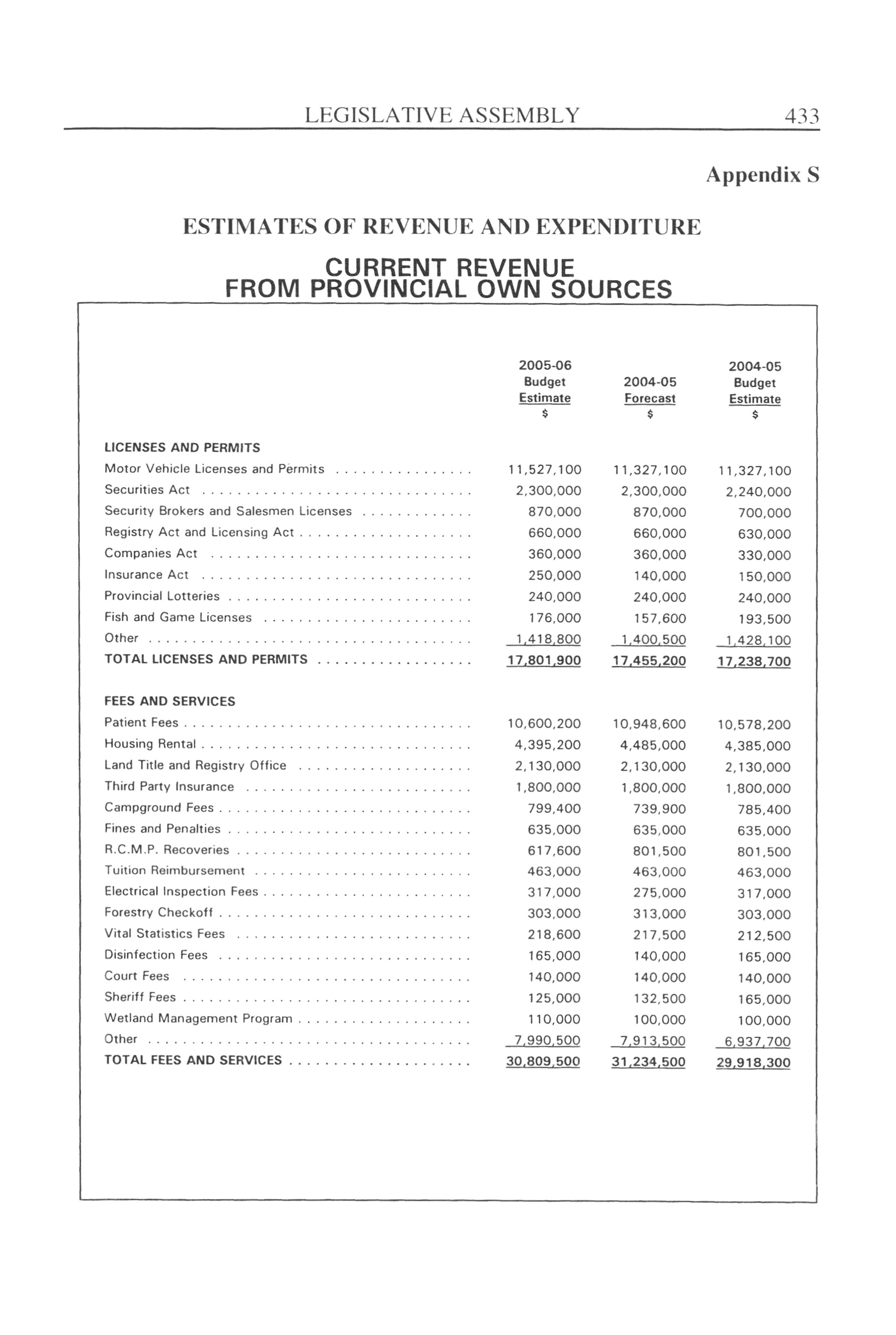 LEGISLATIVE ASSEMBLY 433

Appendix S

ESTIMATES OF REVENUE AND EXPENDITURE

CURRENT REVENUE
FROM PROVINCIAL OWN SOURCES

| | 2005-06 Budget Estimate $ | 2004-05 Forecast $ | 2004-05 Budget Estimate $ |
|---|---|---|---|
| LICENSES AND PERMITS | | | |
| Motor Vehicle Licenses and Permits | 11,527,100 | 11,327,100 | 11,327,100 |
| Securities Act | 2,300,000 | 2,300,000 | 2,240,000 |
| Security Brokers and Salesmen Licenses | 870,000 | 870,000 | 700,000 |
| Registry Act and Licensing Act | 660,000 | 660,000 | 630,000 |
| Companies Act | 360,000 | 360,000 | 330,000 |
| Insurance Act | 250,000 | 140,000 | 150,000 |
| Provincial Lotteries | 240,000 | 240,000 | 240,000 |
| Fish and Game Licenses | 176,000 | 157,600 | 193,500 |
| Other | 1,418,800 | 1,400,500 | 1,428,100 |
| TOTAL LICENSES AND PERMITS | 17,801,900 | 17,455,200 | 17,238,700 |
| FEES AND SERVICES | | | |
| Patient Fees | 10,600,200 | 10,948,600 | 10,578,200 |
| Housing Rental | 4,395,200 | 4,485,000 | 4,385,000 |
| Land Title and Registry Office | 2,130,000 | 2,130,000 | 2,130,000 |
| Third Party Insurance | 1,800,000 | 1,800,000 | 1,800,000 |
| Campground Fees | 799,400 | 739,900 | 785,400 |
| Fines and Penalties | 635,000 | 635,000 | 635,000 |
| R.C.M.P. Recoveries | 617,600 | 801,500 | 801,500 |
| Tuition Reimbursement | 463,000 | 463,000 | 463,000 |
| Electrical Inspection Fees | 317,000 | 275,000 | 317,000 |
| Forestry Checkoff | 303,000 | 313,000 | 303,000 |
| Vital Statistics Fees | 218,600 | 217,500 | 212,500 |
| Disinfection Fees | 165,000 | 140,000 | 165,000 |
| Court Fees | 140,000 | 140,000 | 140,000 |
| Sheriff Fees | 125,000 | 132,500 | 165,000 |
| Wetland Management Program | 110,000 | 100,000 | 100,000 |
| Other | 7,990,500 | 7,913,500 | 6,937,700 |
| TOTAL FEES AND SERVICES | 30,809,500 | 31,234,500 | 29,918,300 |